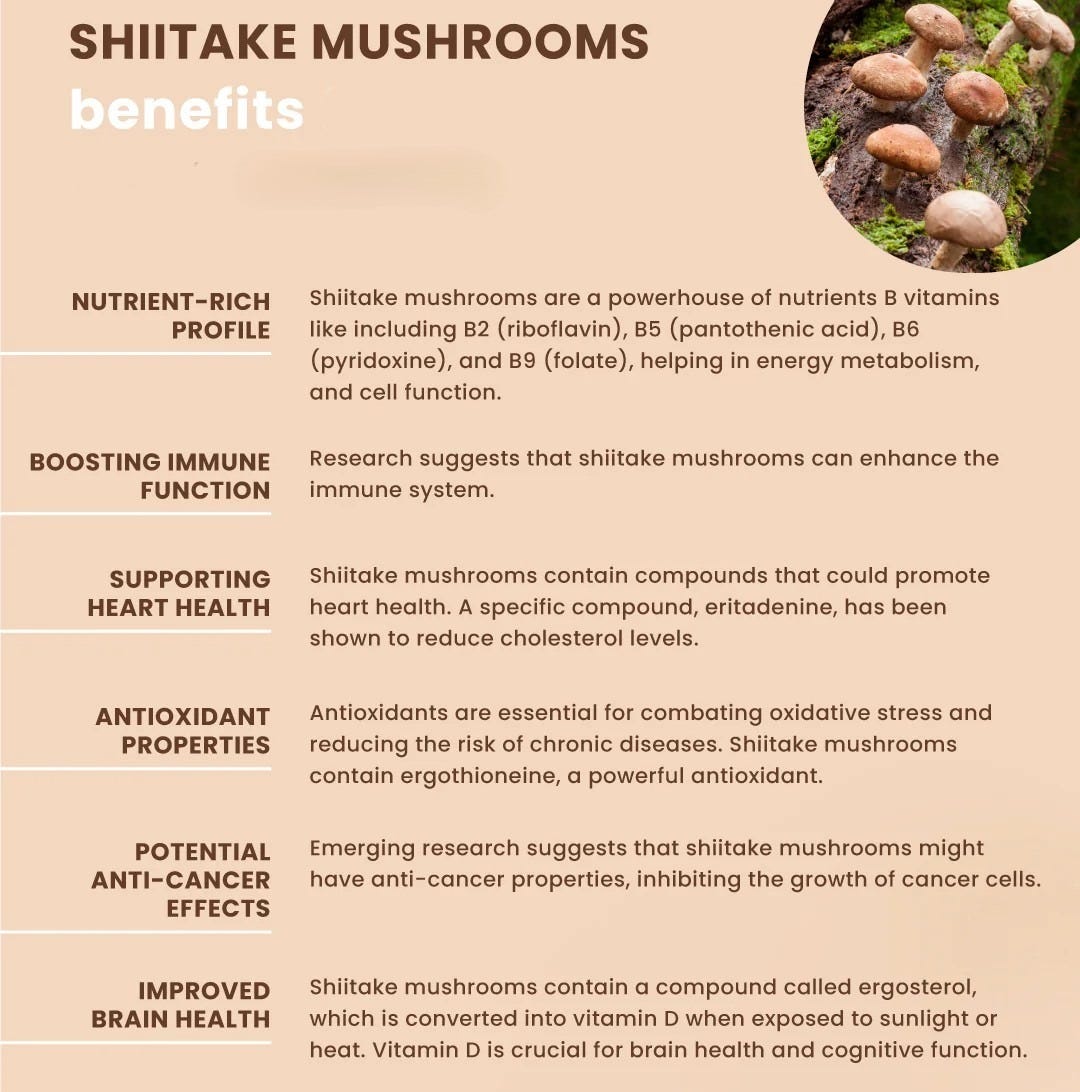 SHIITAKE MUSHROOMS
benefits

NUTRIENT-RICH PROFILE
Shiitake mushrooms are a powerhouse of nutrients B vitamins like including B2 (riboflavin), B5 (pantothenic acid), B6 (pyridoxine), and B9 (folate), helping in energy metabolism, and cell function.

BOOSTING IMMUNE FUNCTION
Research suggests that shiitake mushrooms can enhance the immune system.

SUPPORTING HEART HEALTH
Shiitake mushrooms contain compounds that could promote heart health. A specific compound, eritadenine, has been shown to reduce cholesterol levels.

ANTIOXIDANT PROPERTIES
Antioxidants are essential for combating oxidative stress and reducing the risk of chronic diseases. Shiitake mushrooms contain ergothioneine, a powerful antioxidant.

POTENTIAL ANTI-CANCER EFFECTS
Emerging research suggests that shiitake mushrooms might have anti-cancer properties, inhibiting the growth of cancer cells.

IMPROVED BRAIN HEALTH
Shiitake mushrooms contain a compound called ergosterol, which is converted into vitamin D when exposed to sunlight or heat. Vitamin D is crucial for brain health and cognitive function.